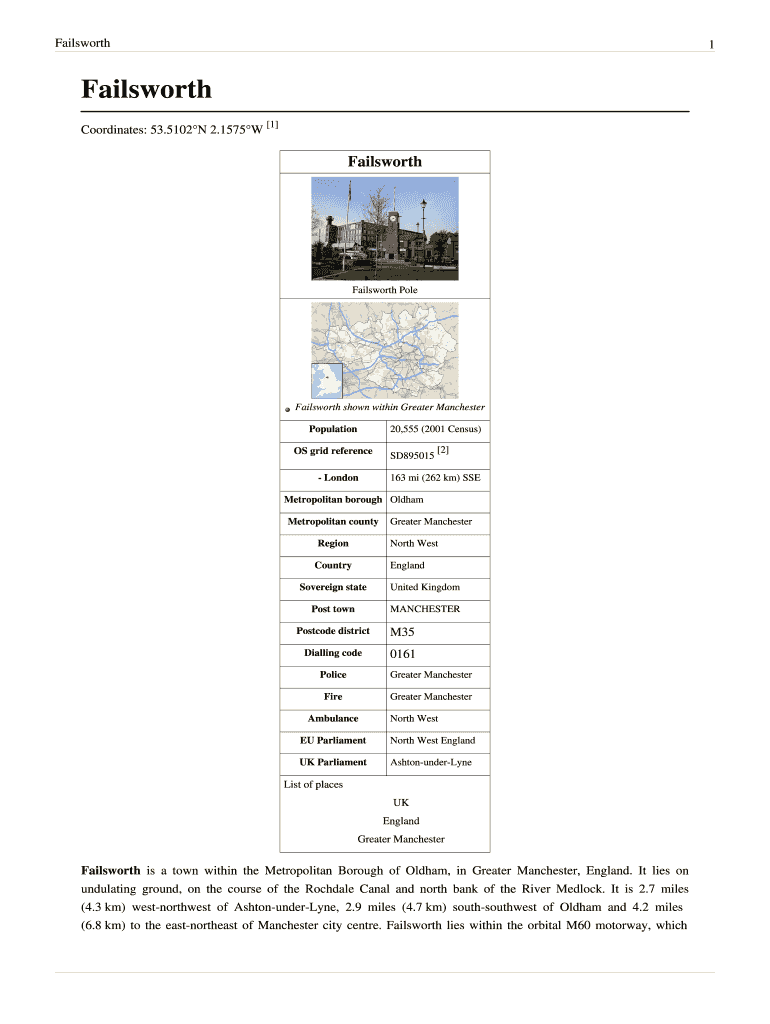 Failsworth

1

Failsworth

Coordinates: 53.5102°N 2.1575°W [1]

Failsworth

Failsworth Pole

Failsworth shown within Greater Manchester

| Population | 20,555 (2001 Census) |
|---|---|
| OS grid reference | SD895015 [2] |
| - London | 163 mi (262 km) SSE |
| Metropolitan borough | Oldham |
| Metropolitan county | Greater Manchester |
| Region | North West |
| Country | England |
| Sovereign state | United Kingdom |
| Post town | MANCHESTER |
| Postcode district | M35 |
| Dialling code | 0161 |
| Police | Greater Manchester |
| Fire | Greater Manchester |
| Ambulance | North West |
| EU Parliament | North West England |
| UK Parliament | Ashton-under-Lyne |

List of places

UK

England

Greater Manchester

Failsworth is a town within the Metropolitan Borough of Oldham, in Greater Manchester, England. It lies on undulating ground, on the course of the Rochdale Canal and north bank of the River Medlock. It is 2.7 miles (4.3 km) west-northwest of Ashton-under-Lyne, 2.9 miles (4.7 km) south-southwest of Oldham and 4.2 miles (6.8 km) to the east-northeast of Manchester city centre. Failsworth lies within the orbital M60 motorway, which